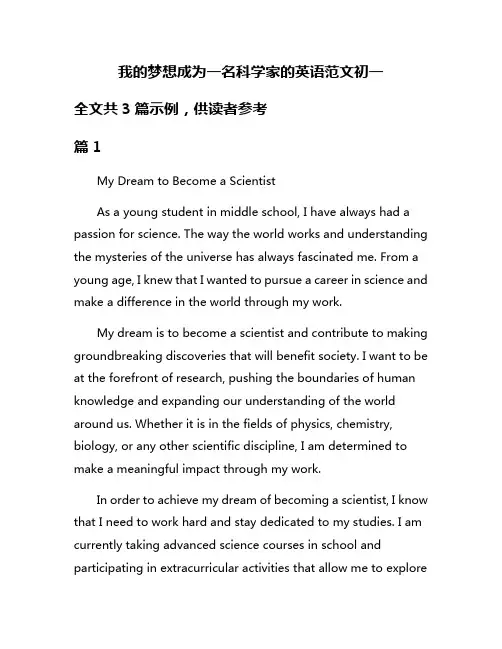 我的梦想成为一名科学家的英语范文初一

全文共 3 篇示例，供读者参考

篇 1

My Dream to Become a Scientist

As a young student in middle school, I have always had a passion for science. The way the world works and understanding the mysteries of the universe has always fascinated me. From a young age, I knew that I wanted to pursue a career in science and make a difference in the world through my work.

My dream is to become a scientist and contribute to making groundbreaking discoveries that will benefit society. I want to be at the forefront of research, pushing the boundaries of human knowledge and expanding our understanding of the world around us. Whether it is in the fields of physics, chemistry, biology, or any other scientific discipline, I am determined to make a meaningful impact through my work.

In order to achieve my dream of becoming a scientist, I know that I need to work hard and stay dedicated to my studies. I am currently taking advanced science courses in school and participating in extracurricular activities that allow me to explore